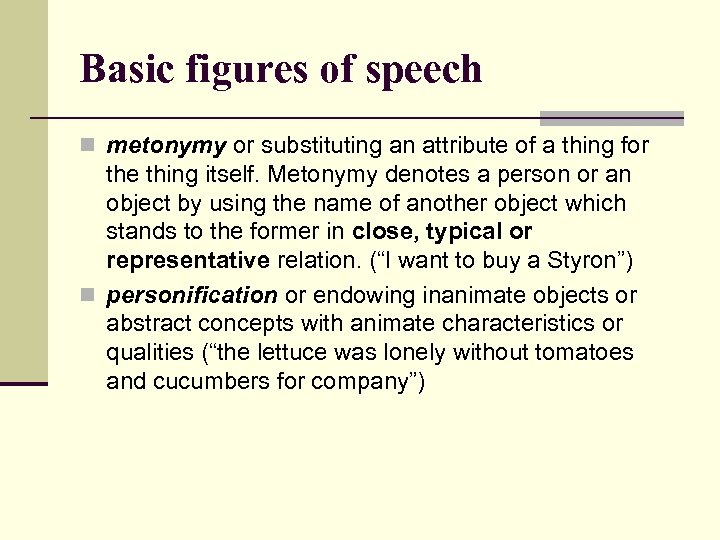 Basic figures of speech

metonymy or substituting an attribute of a thing for the thing itself. Metonymy denotes a person or an object by using the name of another object which stands to the former in close, typical or representative relation. (“I want to buy a Styron”)

personification or endowing inanimate objects or abstract concepts with animate characteristics or qualities (“the lettuce was lonely without tomatoes and cucumbers for company”)